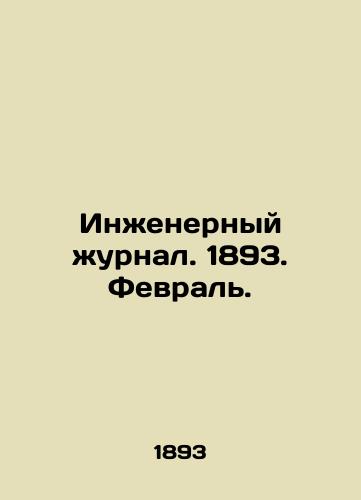 Инженерный журнал. 1893. Февраль.

1893